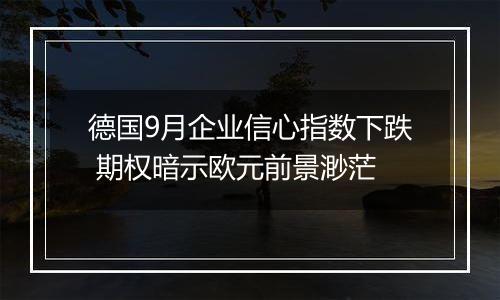 德国9月企业信心指数下跌
期权暗示欧元前景渺茫